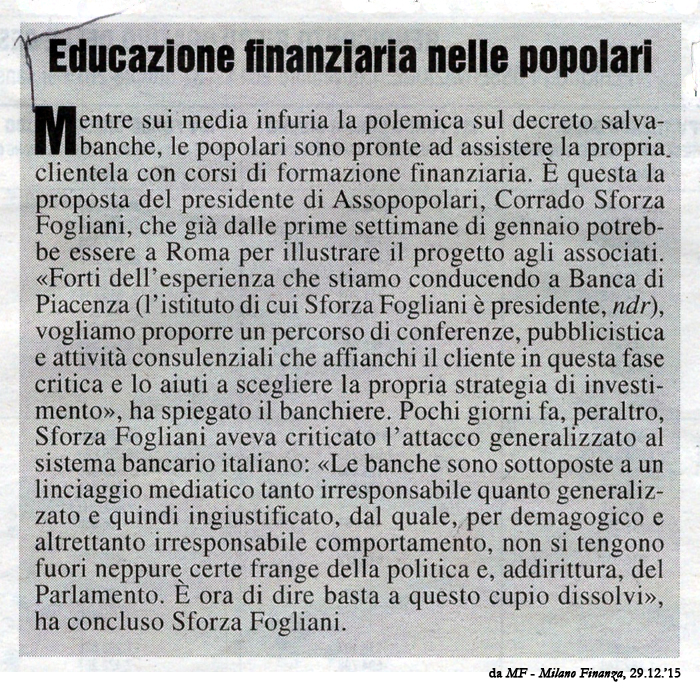 Educazione finanziaria nelle popolari

Mentre sui media infuria la polemica sul decreto salvabanche, le popolari sono pronte ad assistere la propria clientela con corsi di formazione finanziaria. È questa la proposta del presidente di Assopopolari, Corrado Sforza Fogliani, che già dalle prime settimane di gennaio potrebbe essere a Roma per illustrare il progetto agli associati. «Forti dell'esperienza che stiamo conducendo a Banca di Piacenza (l'istituto di cui Sforza Fogliani è presidente, ndr), vogliamo proporre un percorso di conferenze, pubblicistica e attività consulenziali che affianchi il cliente in questa fase critica e lo aiuti a scegliere la propria strategia di investimento», ha spiegato il banchiere. Pochi giorni fa, peraltro, Sforza Fogliani aveva criticato l'attacco generalizzato al sistema bancario italiano: «Le banche sono sottoposte a un linciaggio mediatico tanto irresponsabile quanto generalizzato e quindi ingiustificato, dal quale, per demagogico e altrettanto irresponsabile comportamento, non si tengono fuori neppure certe frange della politica e, addirittura, del Parlamento. È ora di dire basta a questo cupio dissolvi», ha concluso Sforza Fogliani.

da MF - Milano Finanza, 29.12.'15